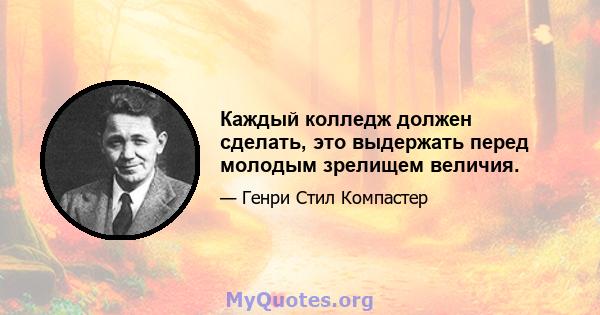 Каждый колледж должен сделать, это выдержать перед молодым зрелищем величия.

— Генри Стил Компастер

MyQuotes.org